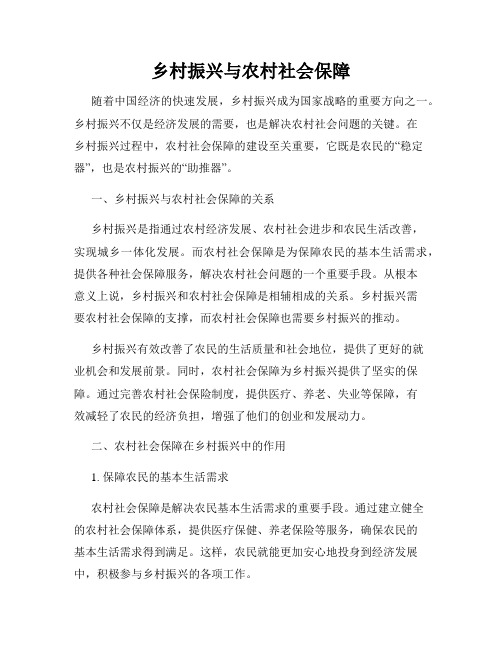 乡村振兴与农村社会保障

随着中国经济的快速发展，乡村振兴成为国家战略的重要方向之一。乡村振兴不仅是经济发展的需要，也是解决农村社会问题的关键。在乡村振兴过程中，农村社会保障的建设至关重要，它既是农民的“稳定器”，也是农村振兴的“助推器”。

一、乡村振兴与农村社会保障的关系

乡村振兴是指通过农村经济发展、农村社会进步和农民生活改善，实现城乡一体化发展。而农村社会保障是为保障农民的基本生活需求，提供各种社会保障服务，解决农村社会问题的一个重要手段。从根本意义上说，乡村振兴和农村社会保障是相辅相成的关系。乡村振兴需要农村社会保障的支撑，而农村社会保障也需要乡村振兴的推动。

乡村振兴有效改善了农民的生活质量和社会地位，提供了更好的就业机会和发展前景。同时，农村社会保障为乡村振兴提供了坚实的保障。通过完善农村社会保险制度，提供医疗、养老、失业等保障，有效减轻了农民的经济负担，增强了他们的创业和发展动力。

二、农村社会保障在乡村振兴中的作用

1. 保障农民的基本生活需求

农村社会保障是解决农民基本生活需求的重要手段。通过建立健全的农村社会保障体系，提供医疗保健、养老保险等服务，确保农民的基本生活需求得到满足。这样，农民就能更加安心地投身到经济发展中，积极参与乡村振兴的各项工作。